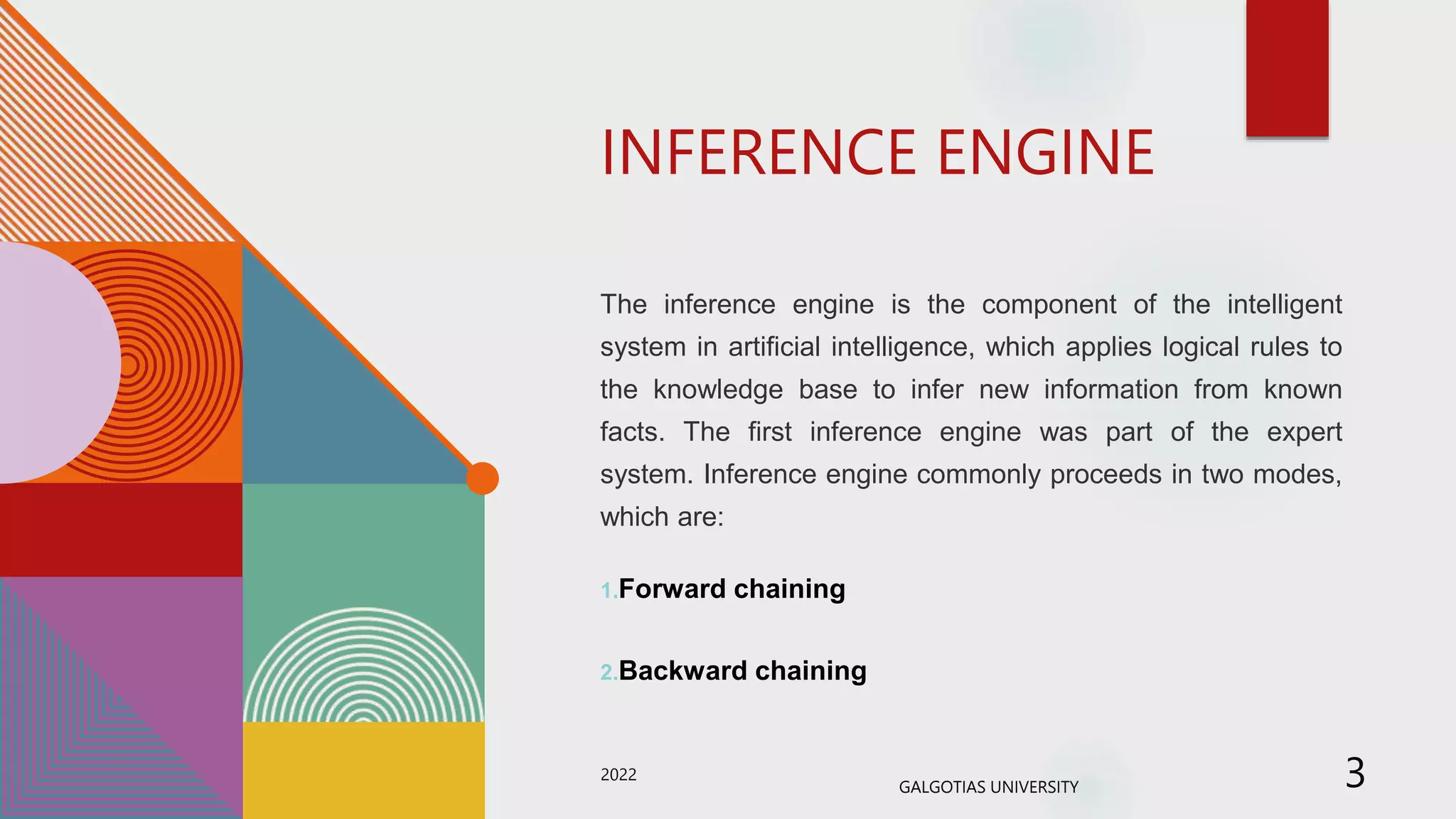 INFERENCE ENGINE

The inference engine is the component of the intelligent system in artificial intelligence, which applies logical rules to the knowledge base to infer new information from known facts. The first inference engine was part of the expert system. Inference engine commonly proceeds in two modes, which are:

1.Forward chaining

2.Backward chaining

2022

GALGOTIAS UNIVERSITY

3